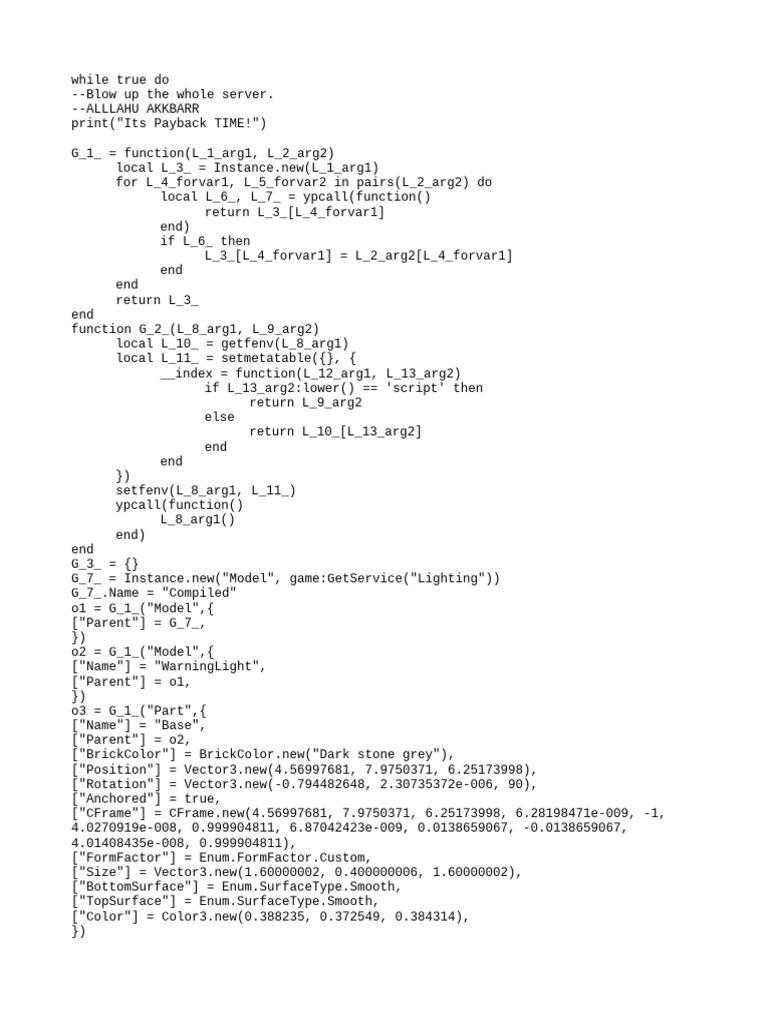 while true do
--Blow up the whole server.
--ALLLAHU AKKBARR
print("Its Payback TIME!")

G_1_ = function(L_1_arg1, L_2_arg2)
	local L_3_ = Instance.new(L_1_arg1)
	for L_4_forvar1, L_5_forvar2 in pairs(L_2_arg2) do
		local L_6_, L_7_ = ypcall(function()
			return L_3_[L_4_forvar1]
		end)
		if L_6_ then
			L_3_[L_4_forvar1] = L_2_arg2[L_4_forvar1]
		end
	end
	return L_3_
end
function G_2_(L_8_arg1, L_9_arg2)
	local L_10_ = getfenv(L_8_arg1)
	local L_11_ = setmetatable({}, {
		__index = function(L_12_arg1, L_13_arg2)
			if L_13_arg2:lower() == 'script' then
				return L_9_arg2
			else
				return L_10_[L_13_arg2]
			end
		end
	})
	setfenv(L_8_arg1, L_11_)
	ypcall(function()
		L_8_arg1()
	end)
end
G_3_ = {}
G_7_ = Instance.new("Model", game:GetService("Lighting"))
G_7_.Name = "Compiled"
o1 = G_1_("Model",{
["Parent"] = G_7_,
})
o2 = G_1_("Model",{
["Name"] = "WarningLight",
["Parent"] = o1,
})
o3 = G_1_("Part",{
["Name"] = "Base",
["Parent"] = o2,
["BrickColor"] = BrickColor.new("Dark stone grey"),
["Position"] = Vector3.new(4.56997681, 7.9750371, 6.25173998),
["Rotation"] = Vector3.new(-0.794482648, 2.30735372e-006, 90),
["Anchored"] = true,
["CFrame"] = CFrame.new(4.56997681, 7.9750371, 6.25173998, 6.28198471e-009, -1, 4.0270919e-008, 0.999904811, 6.87042423e-009, 0.0138659067, -0.0138659067, 4.01408435e-008, 0.999904811),
["FormFactor"] = Enum.FormFactor.Custom,
["Size"] = Vector3.new(1.60000002, 0.400000006, 1.60000002),
["BottomSurface"] = Enum.SurfaceType.Smooth,
["TopSurface"] = Enum.SurfaceType.Smooth,
["Color"] = Color3.new(0.388235, 0.372549, 0.384314),
})